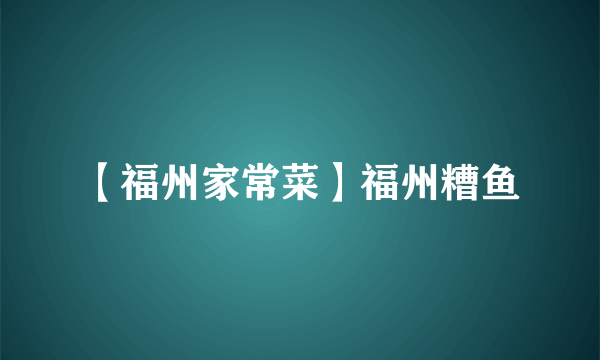 【福州家常菜】福州糟鱼